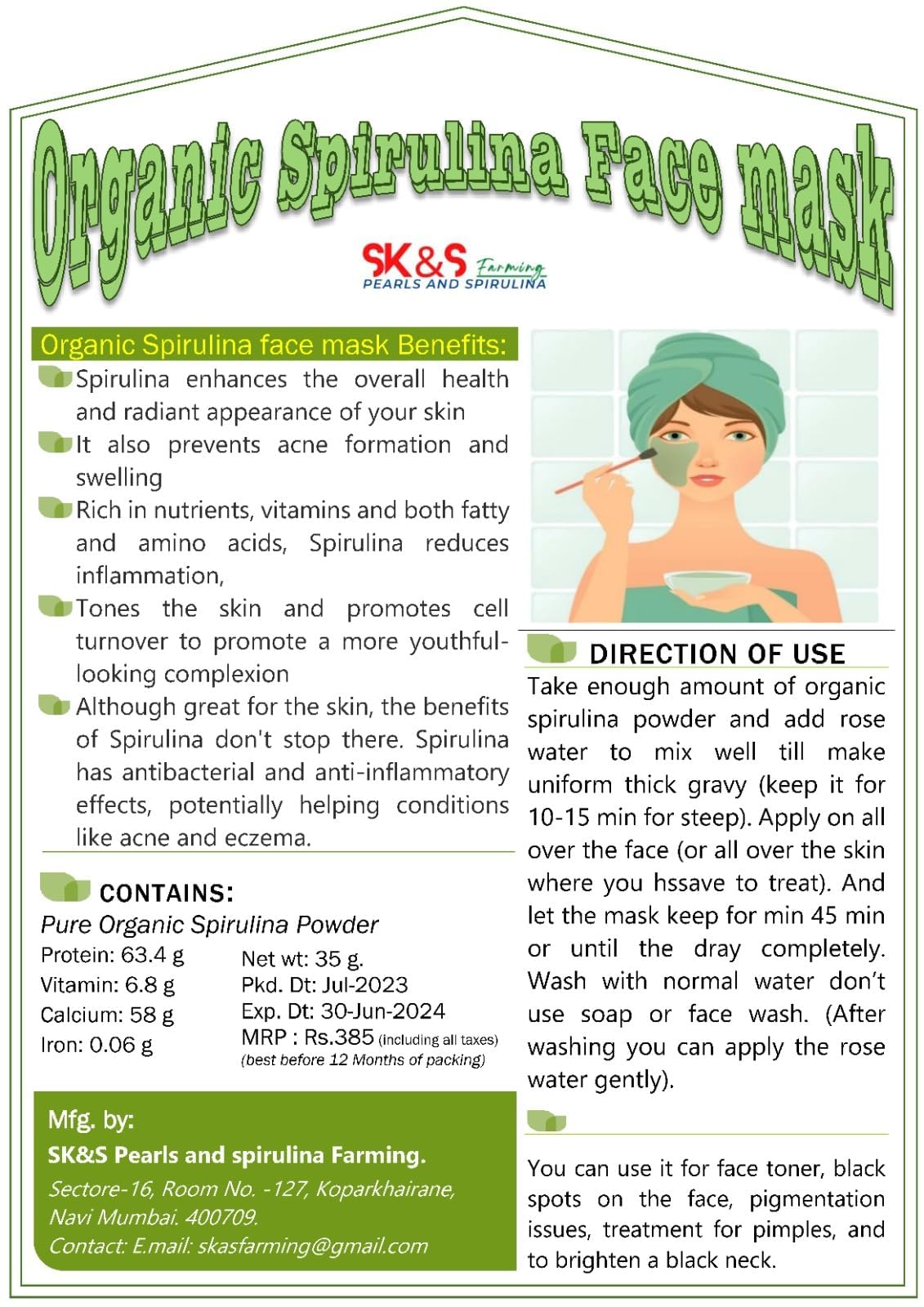 Organic Spirulina Face mask

SK&S Farming
PEARLS AND SPIRULINA

Organic Spirulina face mask Benefits:

Spirulina enhances the overall health and radiant appearance of your skin

It also prevents acne formation and swelling

Rich in nutrients, vitamins and both fatty and amino acids, Spirulina reduces inflammation,

Tones the skin and promotes cell turnover to promote a more youthful-looking complexion

Although great for the skin, the benefits of Spirulina don't stop there. Spirulina has antibacterial and anti-inflammatory effects, potentially helping conditions like acne and eczema.

CONTAINS:

Pure Organic Spirulina Powder

Protein: 63.4 g
Vitamin: 6.8 g
Calcium: 58 g
Iron: 0.06 g

Net wt: 35 g.
Pkd. Dt: Jul-2023
Exp. Dt: 30-Jun-2024
MRP : Rs.385 (including all taxes)
(best before 12 Months of packing)

Mfg. by:
SK&S Pearls and spirulina Farming.
Sectore-16, Room No. -127, Koparkhairane, Navi Mumbai. 400709.
Contact: E.mail: skasfarming@gmail.com

DIRECTION OF USE

Take enough amount of organic spirulina powder and add rose water to mix well till make uniform thick gravy (keep it for 10-15 min for steep). Apply on all over the face (or all over the skin where you hssave to treat). And let the mask keep for min 45 min or until the dray completely. Wash with normal water don't use soap or face wash. (After washing you can apply the rose water gently).

You can use it for face toner, black spots on the face, pigmentation issues, treatment for pimples, and to brighten a black neck.